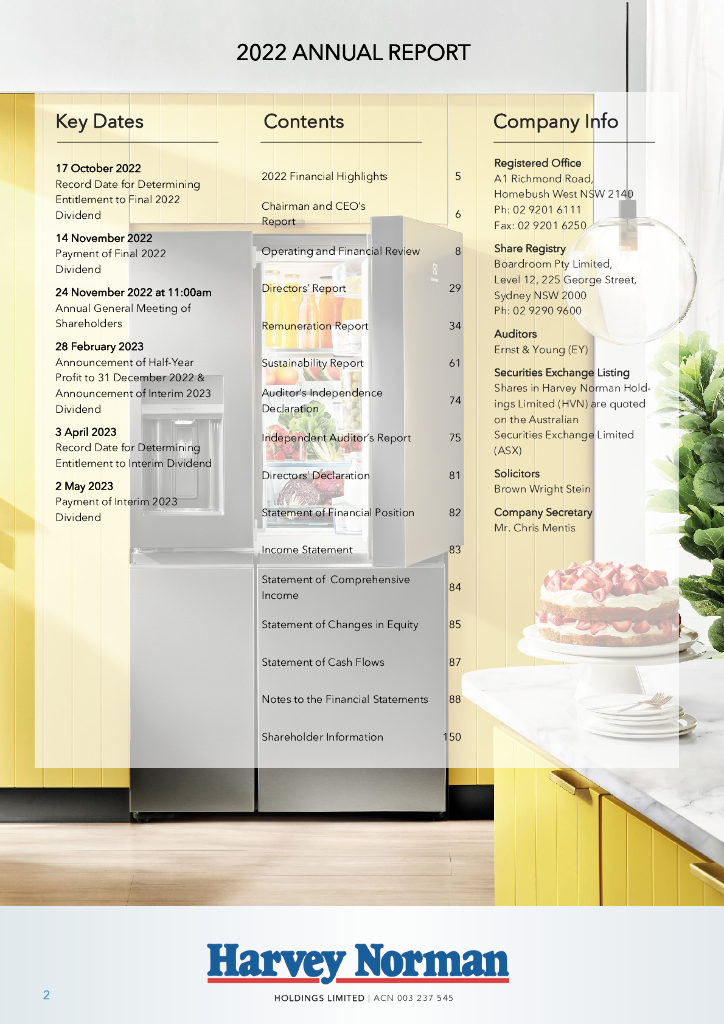 2022 ANNUAL REPORT

Key Dates

17 October 2022
Record Date for Determining Entitlement to Final 2022 Dividend

14 November 2022
Payment of Final 2022 Dividend

24 November 2022 at 11:00am
Annual General Meeting of Shareholders

28 February 2023
Announcement of Half-Year Profit to 31 December 2022 & Announcement of Interim 2023 Dividend

3 April 2023
Record Date for Determining Entitlement to Interim Dividend

2 May 2023
Payment of Interim 2023 Dividend

Contents

| | |
|---|---|
| 2022 Financial Highlights | 5 |
| Chairman and CEO's Report | 6 |
| Operating and Financial Review | 8 |
| Directors' Report | 29 |
| Remuneration Report | 34 |
| Sustainability Report | 61 |
| Auditor's Independence Declaration | 74 |
| Independent Auditor's Report | 75 |
| Directors' Declaration | 81 |
| Statement of Financial Position | 82 |
| Income Statement | 83 |
| Statement of Comprehensive Income | 84 |
| Statement of Changes in Equity | 85 |
| Statement of Cash Flows | 87 |
| Notes to the Financial Statements | 88 |
| Shareholder Information | 150 |

Company Info

Registered Office
A1 Richmond Road, Homebush West NSW 2140
Ph: 02 9201 6111
Fax: 02 9201 6250

Share Registry
Boardroom Pty Limited, Level 12, 225 George Street, Sydney NSW 2000
Ph: 02 9290 9600

Auditors
Ernst & Young (EY)

Securities Exchange Listing
Shares in Harvey Norman Holdings Limited (HVN) are quoted on the Australian Securities Exchange Limited (ASX)

Solicitors
Brown Wright Stein

Company Secretary
Mr. Chris Mentis

2

Harvey Norman
HOLDINGS LIMITED | ACN 003 237 545